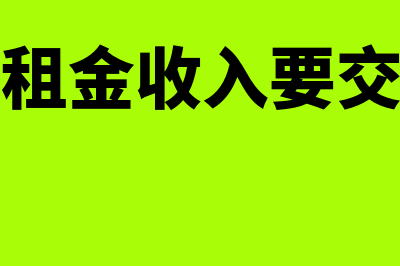 租金收入要交